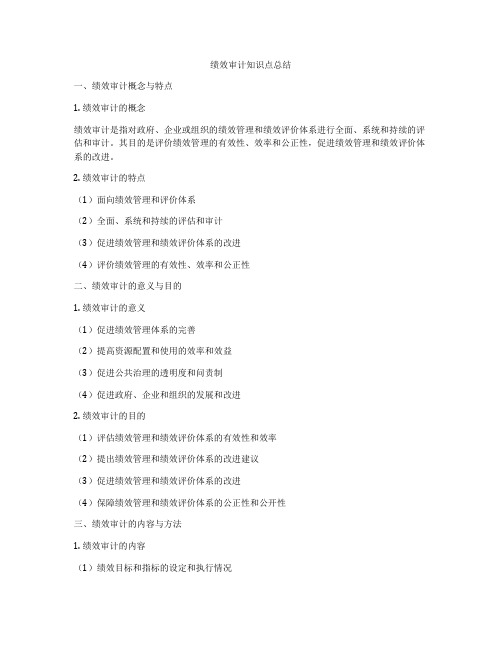 绩效审计知识点总结

一、绩效审计概念与特点

1. 绩效审计的概念

绩效审计是指对政府、企业或组织的绩效管理和绩效评价体系进行全面、系统和持续的评估和审计。其目的是评价绩效管理的有效性、效率和公正性，促进绩效管理和绩效评价体系的改进。

2. 绩效审计的特点

（1）面向绩效管理和评价体系

（2）全面、系统和持续的评估和审计

（3）促进绩效管理和绩效评价体系的改进

（4）评价绩效管理的有效性、效率和公正性

二、绩效审计的意义与目的

1. 绩效审计的意义

（1）促进绩效管理体系的完善

（2）提高资源配置和使用的效率和效益

（3）促进公共治理的透明度和问责制

（4）促进政府、企业和组织的发展和改进

2. 绩效审计的目的

（1）评估绩效管理和绩效评价体系的有效性和效率

（2）提出绩效管理和绩效评价体系的改进建议

（3）促进绩效管理和绩效评价体系的改进

（4）保障绩效管理和绩效评价体系的公正性和公开性

三、绩效审计的内容与方法

1. 绩效审计的内容

（1）绩效目标和指标的设定和执行情况